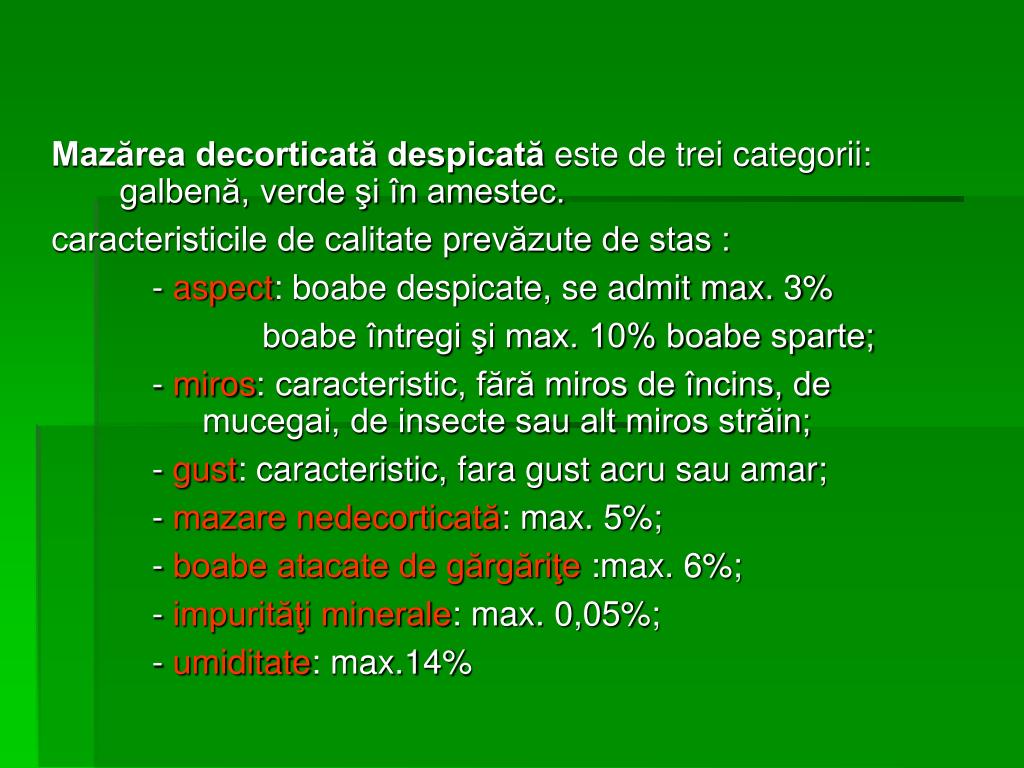 Mazărea decorticată despicată este de trei categorii: galbenă, verde şi în amestec.

caracteristicile de calitate prevăzute de stas :

- aspect: boabe despicate, se admit max. 3% boabe întregi şi max. 10% boabe sparte;

- miros: caracteristic, fără miros de încins, de mucegai, de insecte sau alt miros străin;

- gust: caracteristic, fara gust acru sau amar;

- mazare nedecorticată: max. 5%;

- boabe atacate de gărgăriţe :max. 6%;

- impurităţi minerale: max. 0,05%;

- umiditate: max.14%